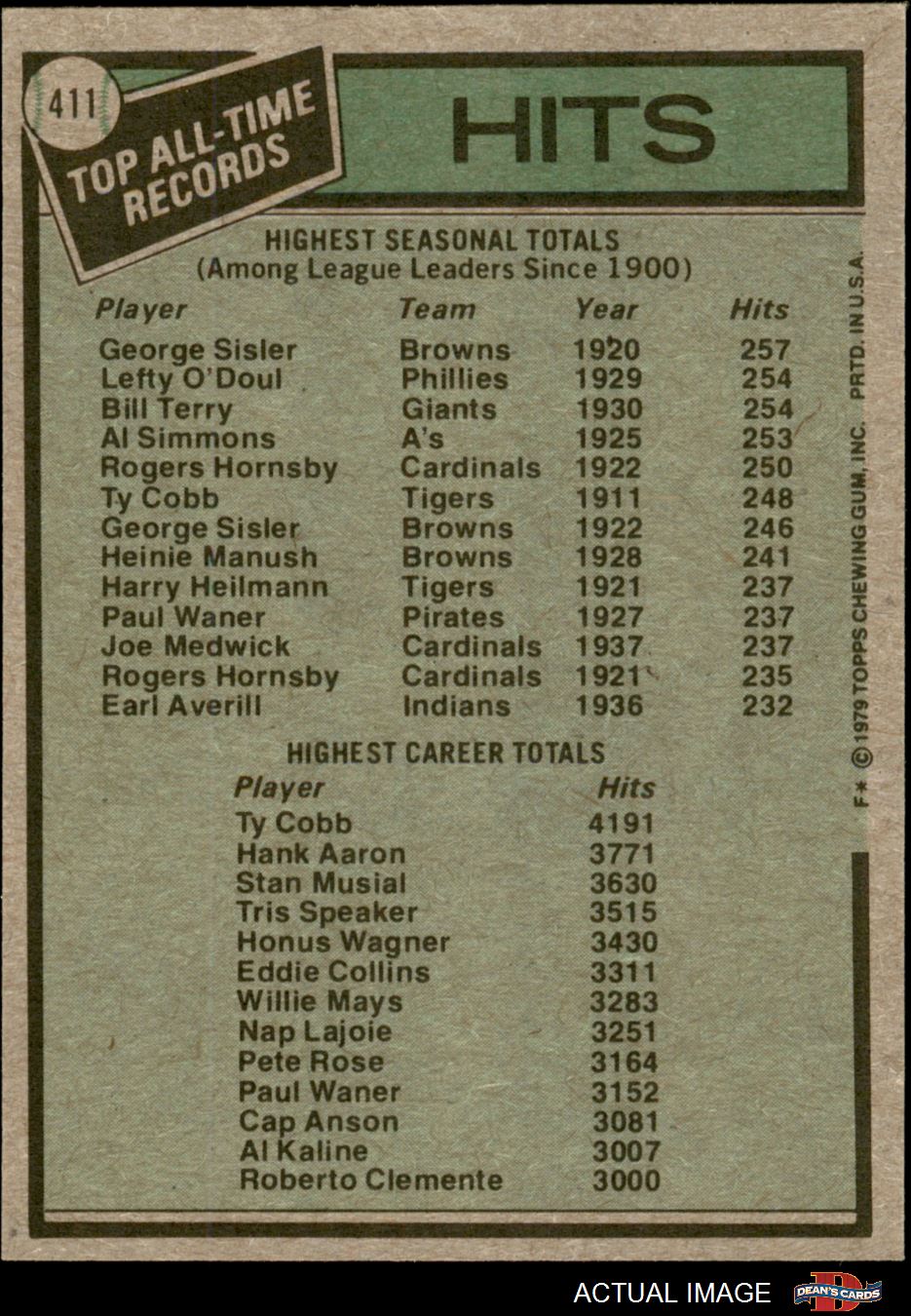 411

TOP ALL-TIME RECORDS

HITS

HIGHEST SEASONAL TOTALS
(Among League Leaders Since 1900)

| Player | Team | Year | Hits |
|---|---|---|---|
| George Sisler | Browns | 1920 | 257 |
| Lefty O'Doul | Phillies | 1929 | 254 |
| Bill Terry | Giants | 1930 | 254 |
| Al Simmons | A's | 1925 | 253 |
| Rogers Hornsby | Cardinals | 1922 | 250 |
| Ty Cobb | Tigers | 1911 | 248 |
| George Sisler | Browns | 1922 | 246 |
| Heinie Manush | Browns | 1928 | 241 |
| Harry Heilmann | Tigers | 1921 | 237 |
| Paul Waner | Pirates | 1927 | 237 |
| Joe Medwick | Cardinals | 1937 | 237 |
| Rogers Hornsby | Cardinals | 1921 | 235 |
| Earl Averill | Indians | 1936 | 232 |

HIGHEST CAREER TOTALS

| Player | Hits |
|---|---|
| Ty Cobb | 4191 |
| Hank Aaron | 3771 |
| Stan Musial | 3630 |
| Tris Speaker | 3515 |
| Honus Wagner | 3430 |
| Eddie Collins | 3311 |
| Willie Mays | 3283 |
| Nap Lajoie | 3251 |
| Pete Rose | 3164 |
| Paul Waner | 3152 |
| Cap Anson | 3081 |
| Al Kaline | 3007 |
| Roberto Clemente | 3000 |

F* © 1979 TOPPS CHEWING GUM, INC. PRTD. IN U.S.A.

ACTUAL IMAGE

DEAN'S CARDS